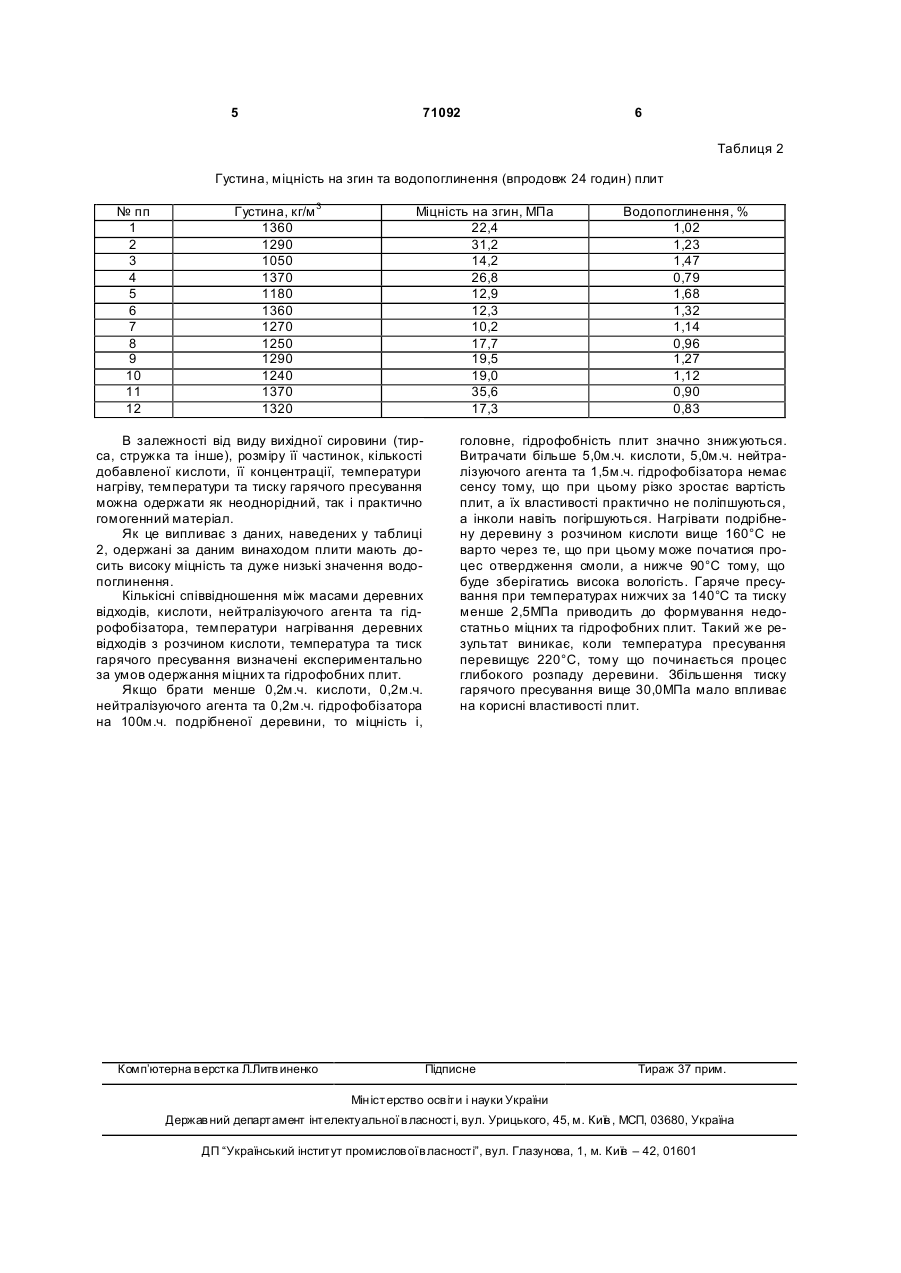 5 71092 6

Таблиця 2

Густина, міцність на згин та водопоглинення (впродовж 24 годин) плит

| № пп | Густина, кг/м$^3$ | Міцність на згин, МПа | Водопоглинення, % |
|---|---|---|---|
| 1 | 1360 | 22,4 | 1,02 |
| 2 | 1290 | 31,2 | 1,23 |
| 3 | 1050 | 14,2 | 1,47 |
| 4 | 1370 | 26,8 | 0,79 |
| 5 | 1180 | 12,9 | 1,68 |
| 6 | 1360 | 12,3 | 1,32 |
| 7 | 1270 | 10,2 | 1,14 |
| 8 | 1250 | 17,7 | 0,96 |
| 9 | 1290 | 19,5 | 1,27 |
| 10 | 1240 | 19,0 | 1,12 |
| 11 | 1370 | 35,6 | 0,90 |
| 12 | 1320 | 17,3 | 0,83 |

В залежності від виду вихідної сировини (тирса, стружка та інше), розміру її частинок, кількості добавленої кислоти, її концентрації, температури нагріву, температури та тиску гарячого пресування можна одержати як неоднорідний, так і практично гомогенний матеріал.

Як це випливає з даних, наведених у таблиці 2, одержані за даним винаходом плити мають досить високу міцність та дуже низькі значення водопоглинення.

Кількісні співвідношення між масами деревних відходів, кислоти, нейтралізуючого агента та гідрофобізатора, температури нагрівання деревних відходів з розчином кислоти, температура та тиск гарячого пресування визначені експериментально за умов одержання міцних та гідрофобних плит.

Якщо брати менше 0,2м.ч. кислоти, 0,2м.ч. нейтралізуючого агента та 0,2м.ч. гідрофобізатора на 100м.ч. подрібненої деревини, то міцність і, головне, гідрофобність плит значно знижуються. Витрачати більше 5,0м.ч. кислоти, 5,0м.ч. нейтралізуючого агента та 1,5м.ч. гідрофобізатора немає сенсу тому, що при цьому різко зростає вартість плит, а їх властивості практично не поліпшуються, а інколи навіть погіршуються. Нагрівати подрібнену деревину з розчином кислоти вище 160°С не варто через те, що при цьому може початися процес отвердження смоли, а нижче 90°С тому, що буде зберігатись висока вологість. Гаряче пресування при температурах нижчих за 140°С та тиску менше 2,5МПа приводить до формування недостатньо міцних та гідрофобних плит. Такий же результат виникає, коли температура пресування перевищує 220°С, тому що починається процес глибокого розпаду деревини. Збільшення тиску гарячого пресування вище 30,0МПа мало впливає на корисні властивості плит.

Комп'ютерна верстка Л.Литвиненко Підписне Тираж 37 прим.

Міністерство освіти і науки України

Державний департамент інтелектуальної власності, вул. Урицького, 45, м. Київ, МСП, 03680, Україна

ДП "Український інститут промислової власності", вул. Глазунова, 1, м. Київ – 42, 01601